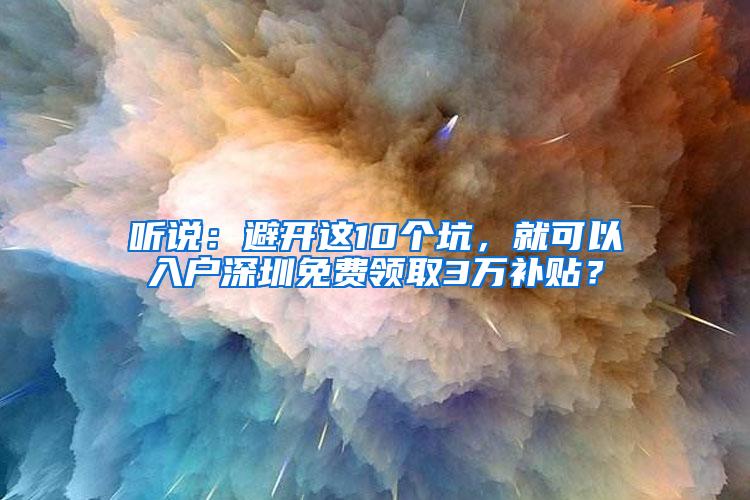 听说：避开这10个坑，就可以入户深圳免费领取3万补贴？